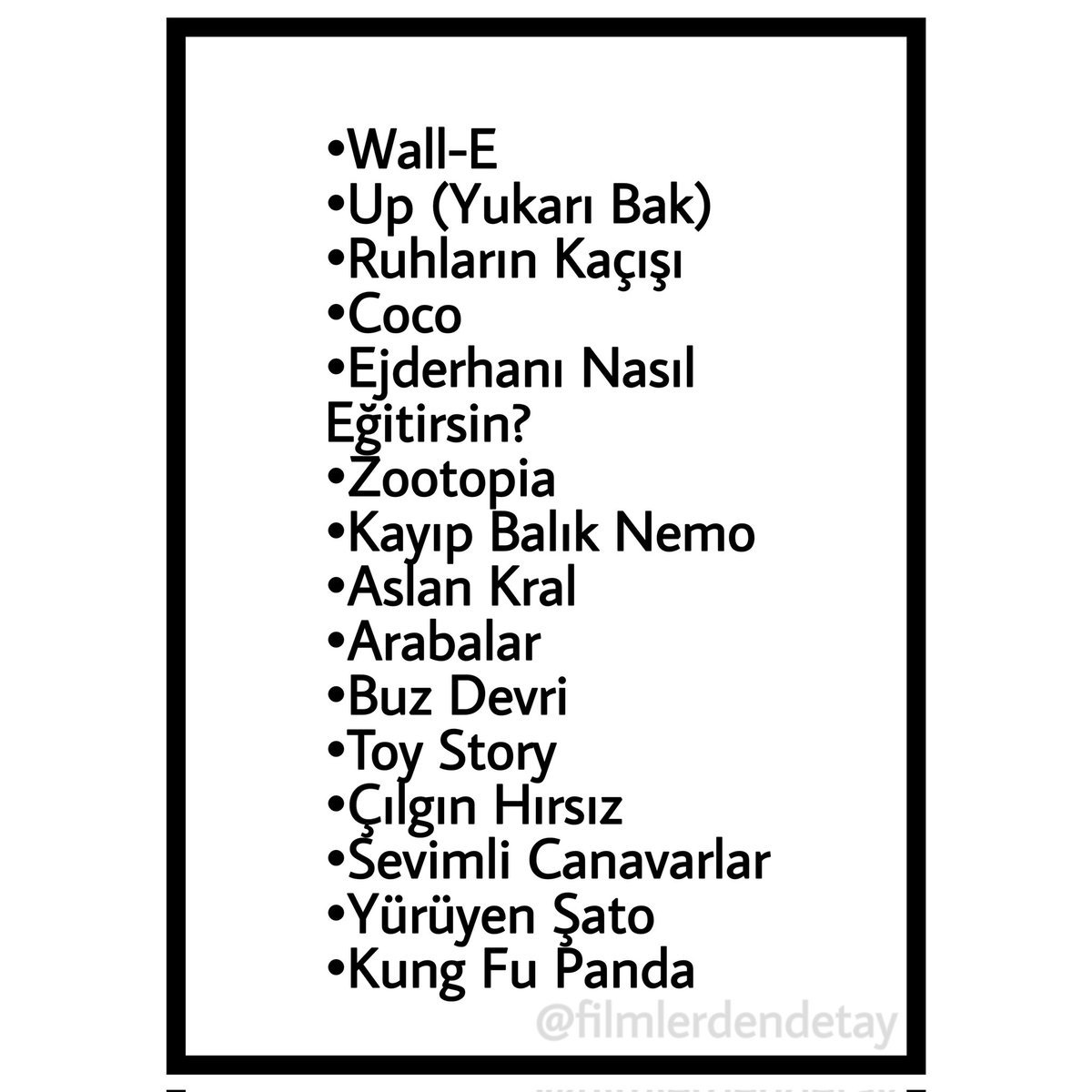 • Wall-E
• Up (Yukarı Bak)
• Ruhların Kaçışı
• Coco
• Ejderhanı Nasıl Eğitirsin?
• Zootopia
• Kayıp Balık Nemo
• Aslan Kral
• Arabalar
• Buz Devri
• Toy Story
• Çılgın Hırsız
• Sevimli Canavarlar
• Yürüyen Şato
• Kung Fu Panda

@filmlerdendetay